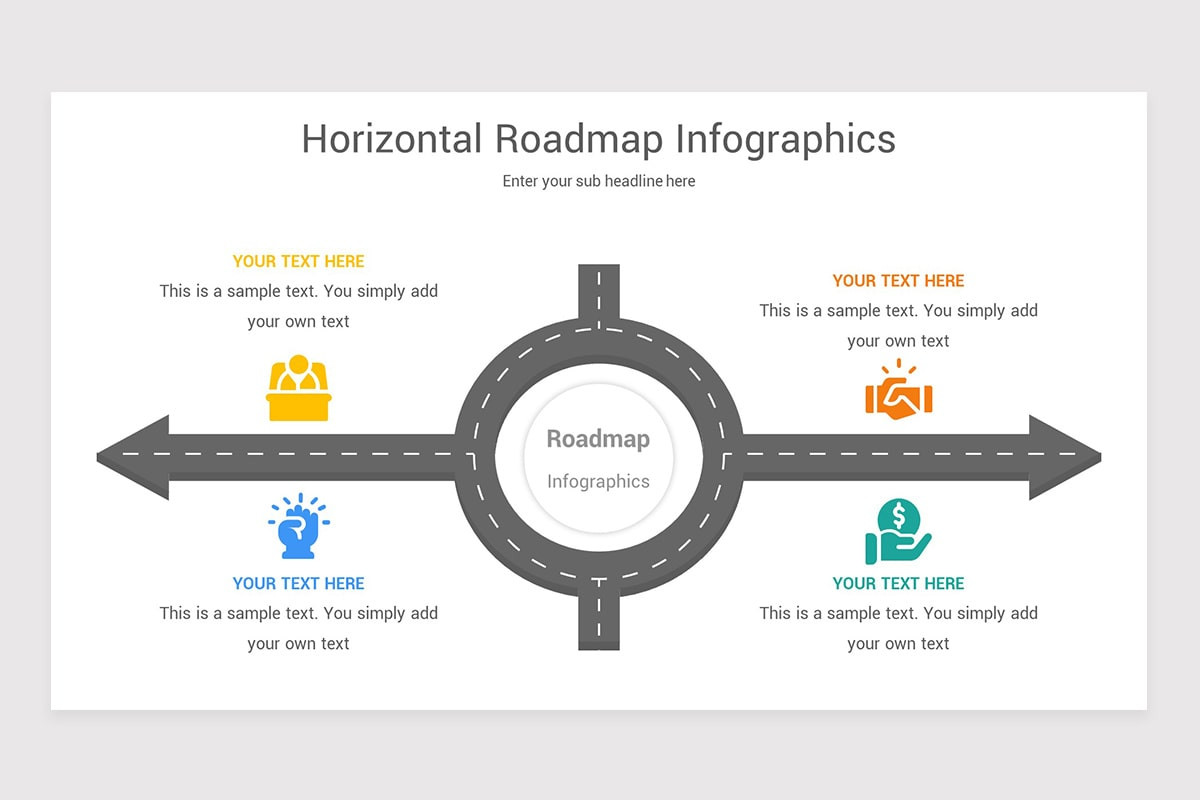 Horizontal Roadmap Infographics

Enter your sub headline here

YOUR TEXT HERE

This is a sample text. You simply add your own text

YOUR TEXT HERE

This is a sample text. You simply add your own text

Roadmap

Infographics

YOUR TEXT HERE

This is a sample text. You simply add your own text

YOUR TEXT HERE

This is a sample text. You simply add your own text